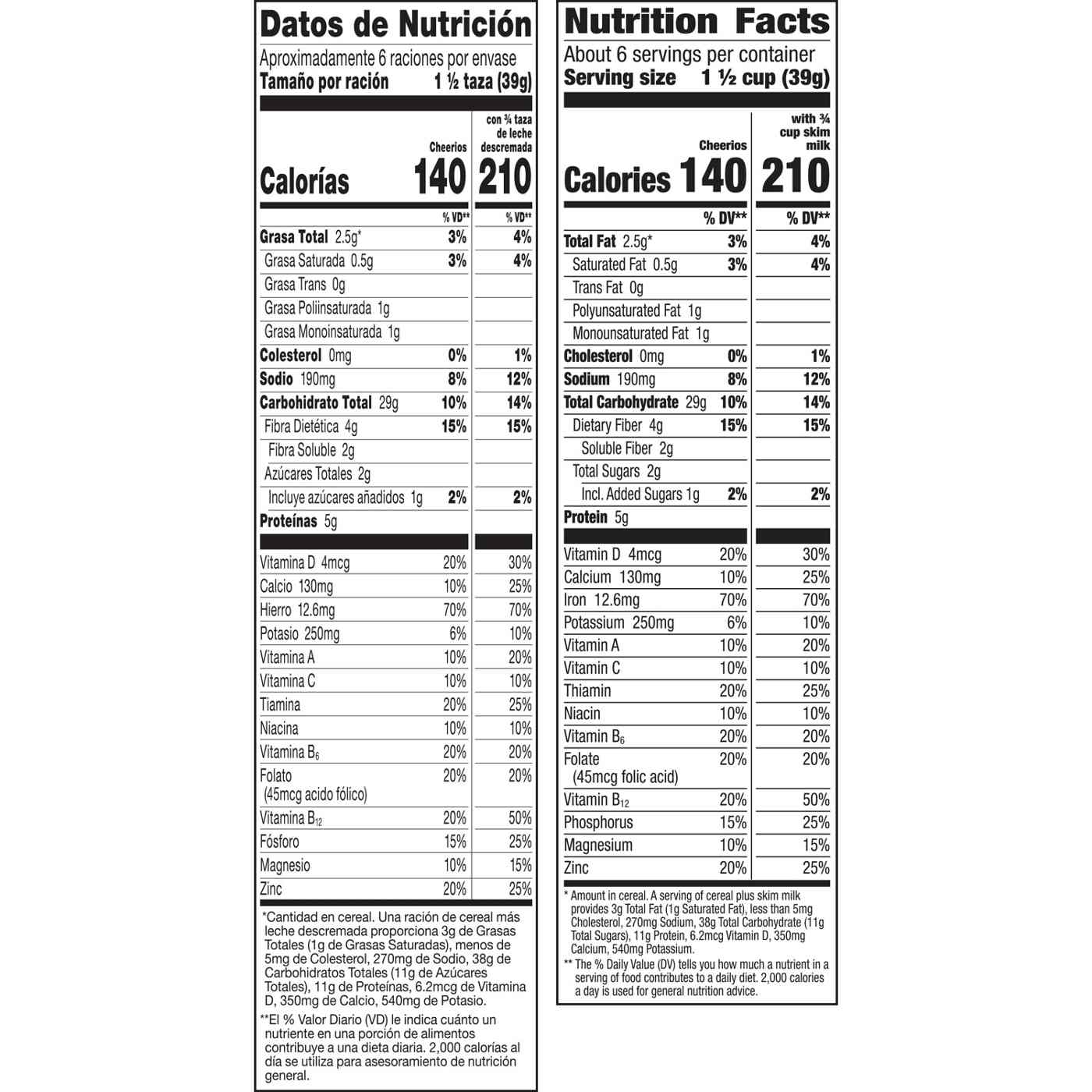 Datos de Nutrición

Aproximadamente 6 raciones por envase
Tamaño por ración 1 ½ taza (39g)

| | Cheerios | con ¾ taza de leche descremada |
|---|---|---|
| Calorías | 140 | 210 |
| | % VD** | % VD** |
| Grasa Total 2.5g* | 3% | 4% |
| Grasa Saturada 0.5g | 3% | 4% |
| Grasa Trans 0g | | |
| Grasa Poliinsaturada 1g | | |
| Grasa Monoinsaturada 1g | | |
| Colesterol 0mg | 0% | 1% |
| Sodio 190mg | 8% | 12% |
| Carbohidrato Total 29g | 10% | 14% |
| Fibra Dietética 4g | 15% | 15% |
| Fibra Soluble 2g | | |
| Azúcares Totales 2g | | |
| Incluye azúcares añadidos 1g | 2% | 2% |
| Proteínas 5g | | |
| Vitamina D 4mcg | 20% | 30% |
| Calcio 130mg | 10% | 25% |
| Hierro 12.6mg | 70% | 70% |
| Potasio 250mg | 6% | 10% |
| Vitamina A | 10% | 20% |
| Vitamina C | 10% | 10% |
| Tiamina | 20% | 25% |
| Niacina | 10% | 10% |
| Vitamina $B_6$ | 20% | 20% |
| Folato (45mcg acido fólico) | 20% | 20% |
| Vitamina $B_{12}$ | 20% | 50% |
| Fósforo | 15% | 25% |
| Magnesio | 10% | 15% |
| Zinc | 20% | 25% |

*Cantidad en cereal. Una ración de cereal más leche descremada proporciona 3g de Grasas Totales (1g de Grasas Saturadas), menos de 5mg de Colesterol, 270mg de Sodio, 38g de Carbohidratos Totales (11g de Azúcares Totales), 11g de Proteínas, 6.2mcg de Vitamina D, 350mg de Calcio, 540mg de Potasio.

**El % Valor Diario (VD) le indica cuánto un nutriente en una porción de alimentos contribuye a una dieta diaria. 2,000 calorías al día se utiliza para asesoramiento de nutrición general.

Nutrition Facts

About 6 servings per container
Serving size 1 ½ cup (39g)

| | Cheerios | with ¾ cup skim milk |
|---|---|---|
| Calories | 140 | 210 |
| | % DV** | % DV** |
| Total Fat 2.5g* | 3% | 4% |
| Saturated Fat 0.5g | 3% | 4% |
| Trans Fat 0g | | |
| Polyunsaturated Fat 1g | | |
| Monounsaturated Fat 1g | | |
| Cholesterol 0mg | 0% | 1% |
| Sodium 190mg | 8% | 12% |
| Total Carbohydrate 29g | 10% | 14% |
| Dietary Fiber 4g | 15% | 15% |
| Soluble Fiber 2g | | |
| Total Sugars 2g | | |
| Incl. Added Sugars 1g | 2% | 2% |
| Protein 5g | | |
| Vitamin D 4mcg | 20% | 30% |
| Calcium 130mg | 10% | 25% |
| Iron 12.6mg | 70% | 70% |
| Potassium 250mg | 6% | 10% |
| Vitamin A | 10% | 20% |
| Vitamin C | 10% | 10% |
| Thiamin | 20% | 25% |
| Niacin | 10% | 10% |
| Vitamin $B_6$ | 20% | 20% |
| Folate (45mcg folic acid) | 20% | 20% |
| Vitamin $B_{12}$ | 20% | 50% |
| Phosphorus | 15% | 25% |
| Magnesium | 10% | 15% |
| Zinc | 20% | 25% |

* Amount in cereal. A serving of cereal plus skim milk provides 3g Total Fat (1g Saturated Fat), less than 5mg Cholesterol, 270mg Sodium, 38g Total Carbohydrate (11g Total Sugars), 11g Protein, 6.2mcg Vitamin D, 350mg Calcium, 540mg Potassium.

** The % Daily Value (DV) tells you how much a nutrient in a serving of food contributes to a daily diet. 2,000 calories a day is used for general nutrition advice.